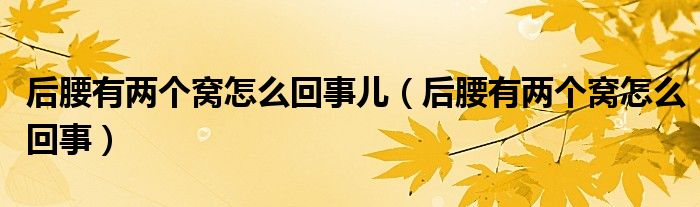 后腰有两个窝怎么回事儿（后腰有两个窝怎么回事）